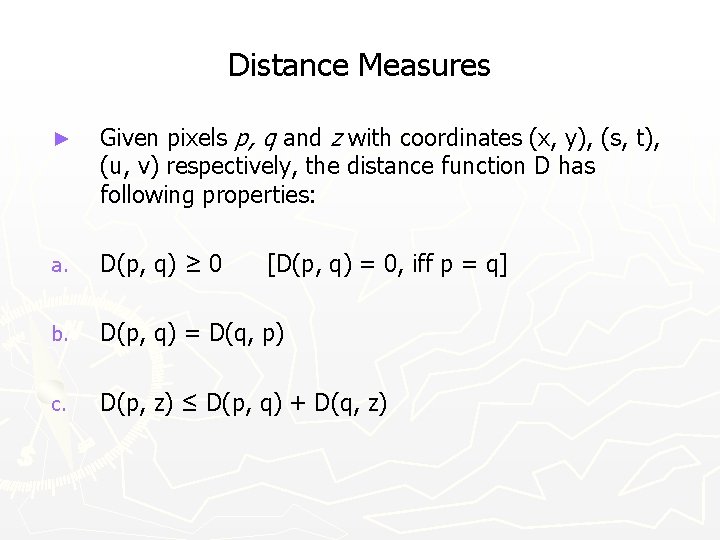 Distance Measures

► Given pixels p, q and z with coordinates (x, y), (s, t), (u, v) respectively, the distance function D has following properties:

a. $D(p, q) \geq 0$ [$D(p, q) = 0$, iff $p = q$]

b. $D(p, q) = D(q, p)$

c. $D(p, z) \leq D(p, q) + D(q, z)$